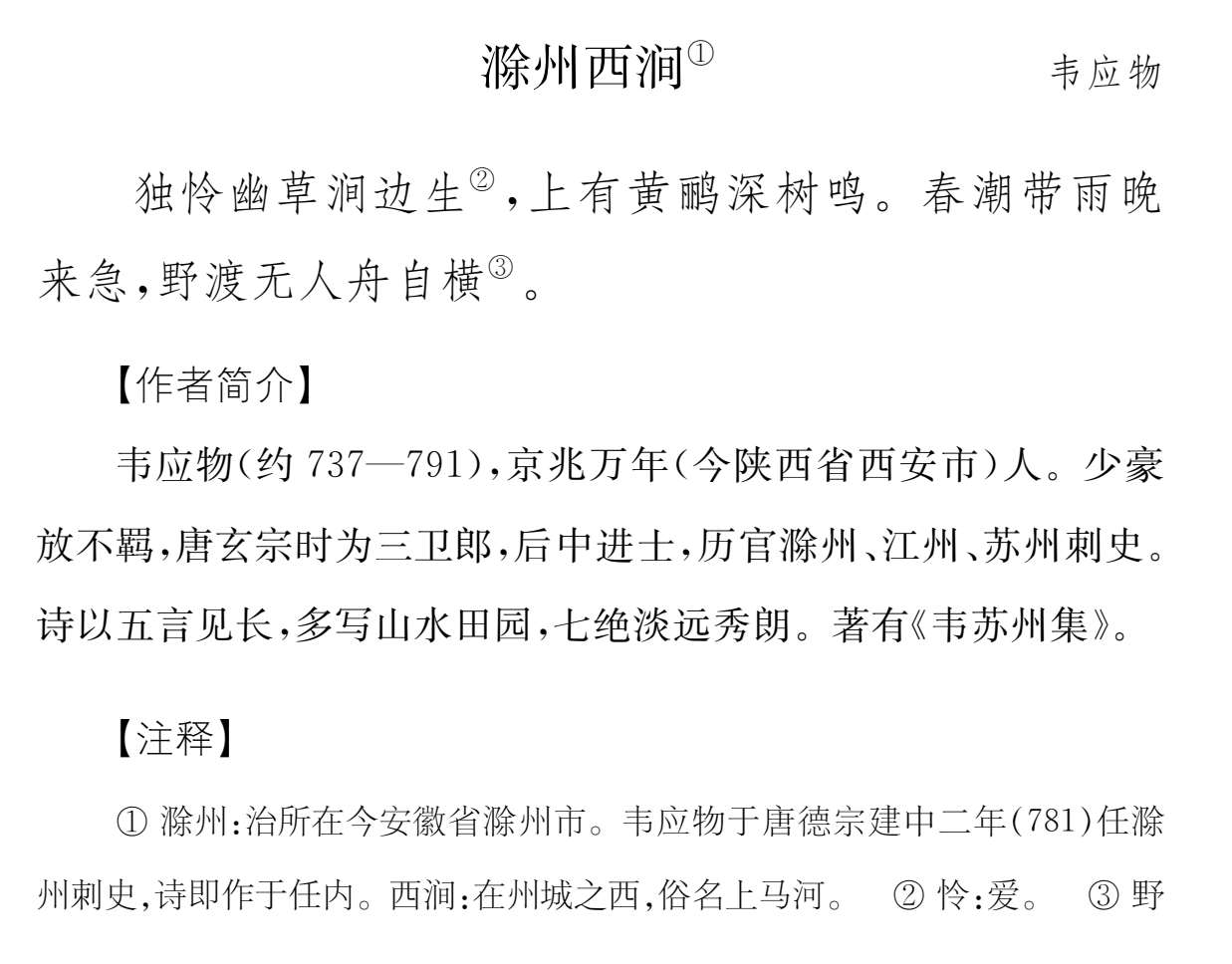 滁州西涧①

韦应物

独怜幽草涧边生②，上有黄鹂深树鸣。春潮带雨晚来急，野渡无人舟自横③。

【作者简介】

韦应物(约 737—791)，京兆万年(今陕西省西安市)人。少豪放不羁，唐玄宗时为三卫郎，后中进士，历官滁州、江州、苏州刺史。诗以五言见长，多写山水田园，七绝淡远秀朗。著有《韦苏州集》。

【注释】

① 滁州:治所在今安徽省滁州市。韦应物于唐德宗建中二年(781)任滁州刺史，诗即作于任内。西涧:在州城之西，俗名上马河。 ② 怜:爱。 ③ 野